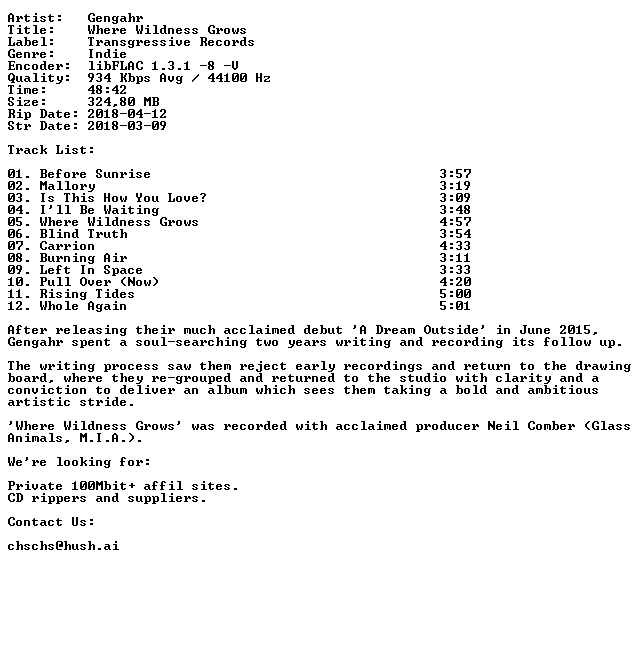 Artist: Gengahr
Title: Where Wildness Grows
Label: Transgressive Records
Genre: Indie
Encoder: libFLAC 1.3.1 -8 -V
Quality: 934 Kbps Avg / 44100 Hz
Time: 48:42
Size: 324,80 MB
Rip Date: 2018-04-12
Str Date: 2018-03-09

Track List:

01. Before Sunrise 3:57
02. Mallory 3:19
03. Is This How You Love? 3:09
04. I'll Be Waiting 3:48
05. Where Wildness Grows 4:57
06. Blind Truth 3:54
07. Carrion 4:33
08. Burning Air 3:11
09. Left In Space 3:33
10. Pull Over (Now) 4:20
11. Rising Tides 5:00
12. Whole Again 5:01

After releasing their much acclaimed debut 'A Dream Outside' in June 2015, Gengahr spent a soul-searching two years writing and recording its follow up.

The writing process saw them reject early recordings and return to the drawing board, where they re-grouped and returned to the studio with clarity and a conviction to deliver an album which sees them taking a bold and ambitious artistic stride.

'Where Wildness Grows' was recorded with acclaimed producer Neil Comber (Glass Animals, M.I.A.).

We're looking for:

Private 100Mbit+ affil sites.
CD rippers and suppliers.

Contact Us:

chschs@hush.ai